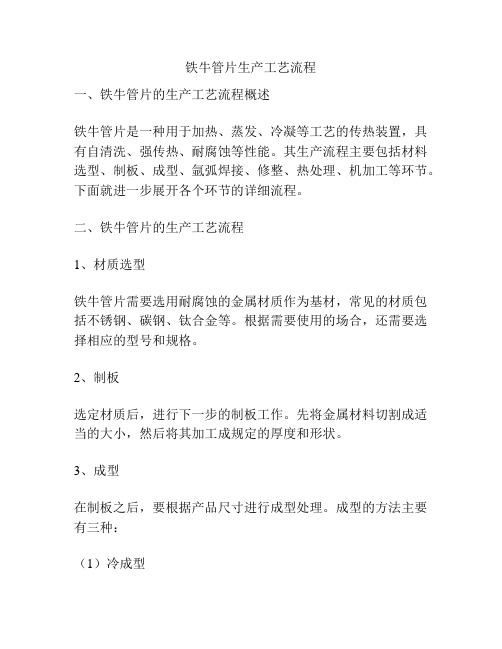 铁牛管片生产工艺流程

一、铁牛管片的生产工艺流程概述

铁牛管片是一种用于加热、蒸发、冷凝等工艺的传热装置，具有自清洗、强传热、耐腐蚀等性能。其生产流程主要包括材料选型、制板、成型、氩弧焊接、修整、热处理、机加工等环节。下面就进一步展开各个环节的详细流程。

二、铁牛管片的生产工艺流程

1、材质选型

铁牛管片需要选用耐腐蚀的金属材质作为基材，常见的材质包括不锈钢、碳钢、钛合金等。根据需要使用的场合，还需要选择相应的型号和规格。

2、制板

选定材质后，进行下一步的制板工作。先将金属材料切割成适当的大小，然后将其加工成规定的厚度和形状。

3、成型

在制板之后，要根据产品尺寸进行成型处理。成型的方法主要有三种：

（1）冷成型